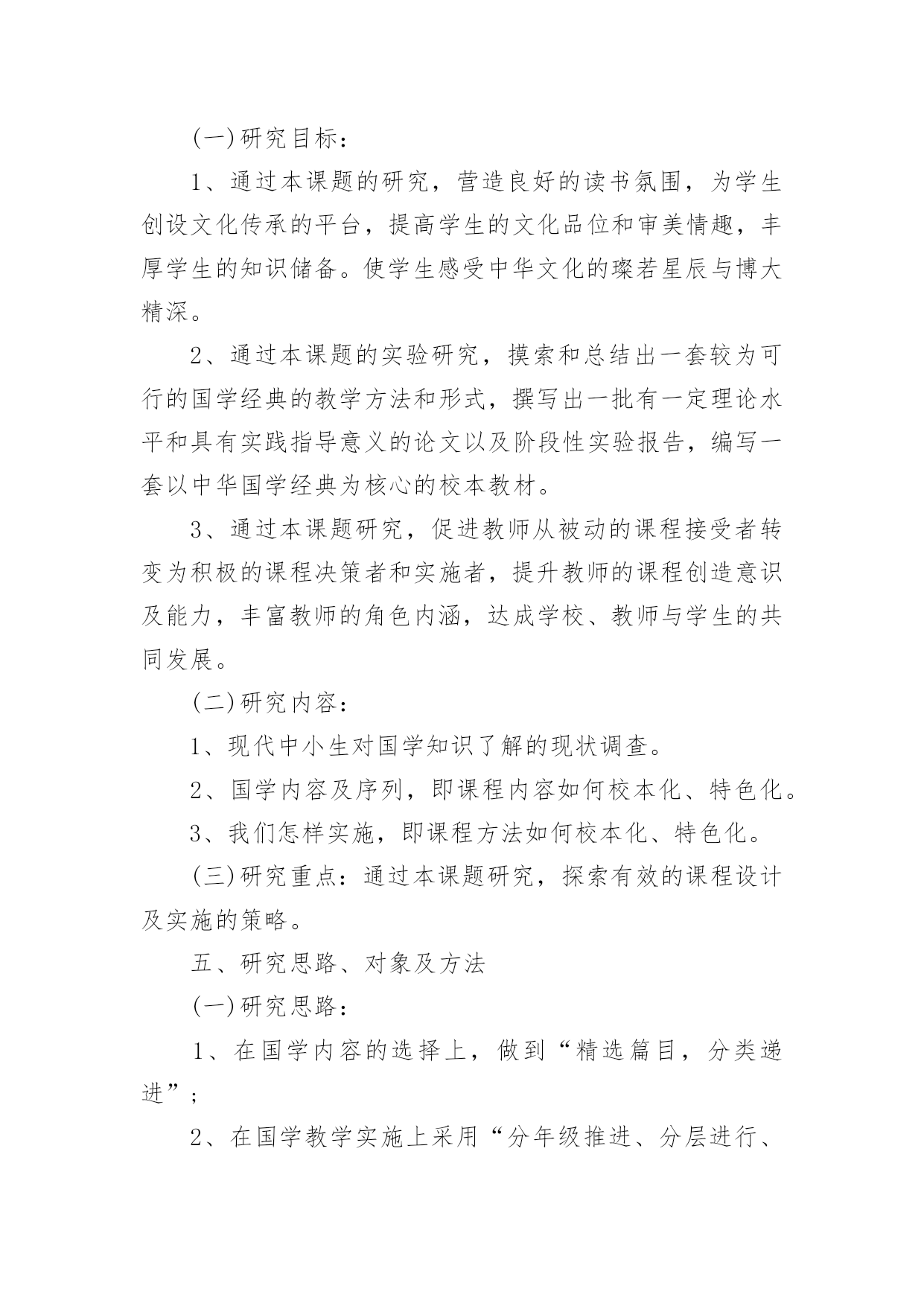 (一)研究目标：

1、通过本课题的研究，营造良好的读书氛围，为学生创设文化传承的平台，提高学生的文化品位和审美情趣，丰厚学生的知识储备。使学生感受中华文化的璨若星辰与博大精深。

2、通过本课题的实验研究，摸索和总结出一套较为可行的国学经典的教学方法和形式，撰写出一批有一定理论水平和具有实践指导意义的论文以及阶段性实验报告，编写一套以中华国学经典为核心的校本教材。

3、通过本课题研究，促进教师从被动的课程接受者转变为积极的课程决策者和实施者，提升教师的课程创造意识及能力，丰富教师的角色内涵，达成学校、教师与学生的共同发展。

(二)研究内容：

1、现代中小生对国学知识了解的现状调查。

2、国学内容及序列，即课程内容如何校本化、特色化。

3、我们怎样实施，即课程方法如何校本化、特色化。

(三)研究重点：通过本课题研究，探索有效的课程设计及实施的策略。

五、研究思路、对象及方法

(一)研究思路：

1、在国学内容的选择上，做到“精选篇目，分类递进”；

2、在国学教学实施上采用“分年级推进、分层进行、